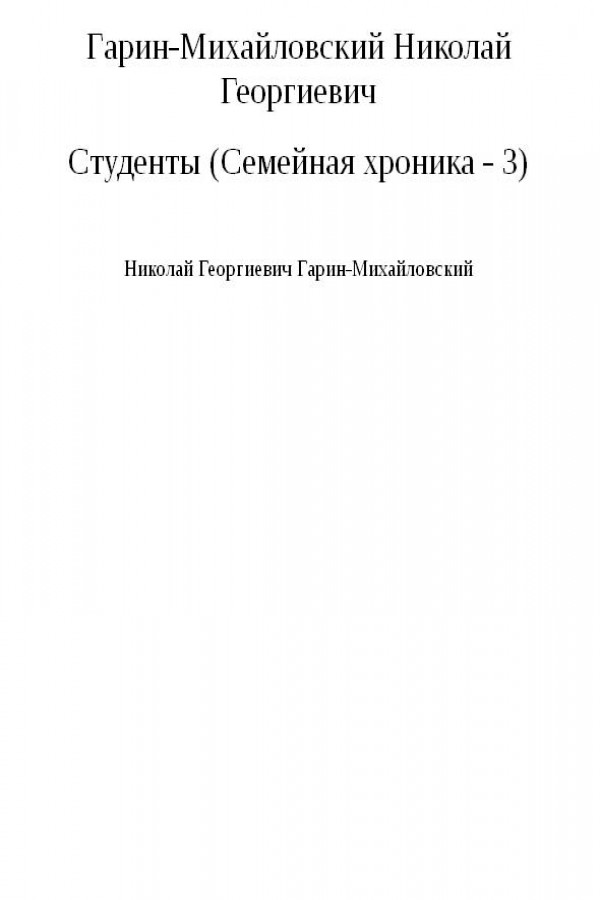 Гарин-Михайловский Николай Георгиевич

Студенты (Семейная хроника - 3)

Николай Георгиевич Гарин-Михайловский